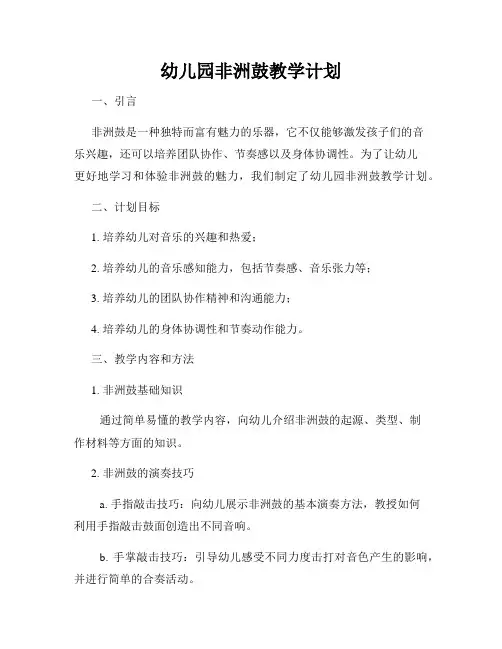 幼儿园非洲鼓教学计划

一、引言

非洲鼓是一种独特而富有魅力的乐器，它不仅能够激发孩子们的音乐兴趣，还可以培养团队协作、节奏感以及身体协调性。为了让幼儿更好地学习和体验非洲鼓的魅力，我们制定了幼儿园非洲鼓教学计划。

二、计划目标

1. 培养幼儿对音乐的兴趣和热爱；

2. 培养幼儿的音乐感知能力，包括节奏感、音乐张力等；

3. 培养幼儿的团队协作精神和沟通能力；

4. 培养幼儿的身体协调性和节奏动作能力。

三、教学内容和方法

1. 非洲鼓基础知识

通过简单易懂的教学内容，向幼儿介绍非洲鼓的起源、类型、制作材料等方面的知识。

2. 非洲鼓的演奏技巧

a. 手指敲击技巧：向幼儿展示非洲鼓的基本演奏方法，教授如何利用手指敲击鼓面创造出不同音响。

b. 手掌敲击技巧：引导幼儿感受不同力度击打对音色产生的影响，并进行简单的合奏活动。